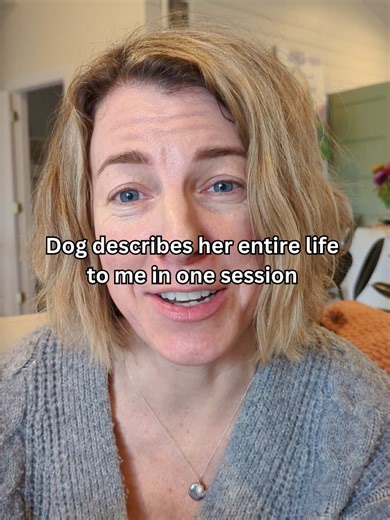 Dog describes her entire life to me in one session